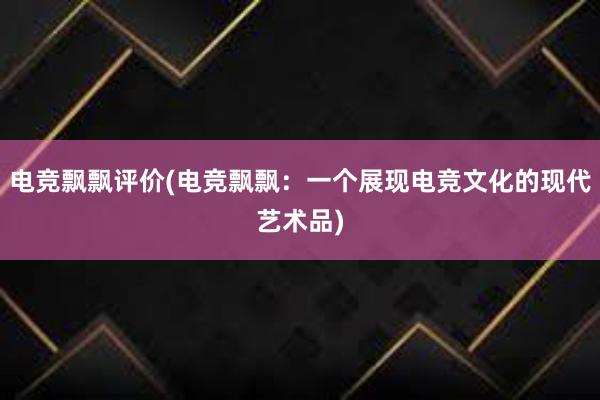 电竞飘飘评价(电竞飘飘：一个展现电竞文化的现代艺术品)